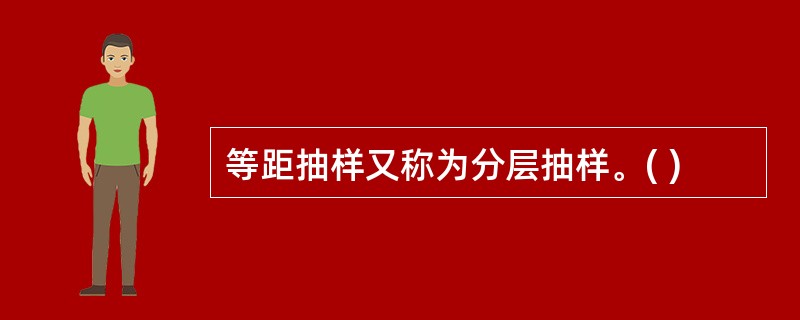 等距抽样又称为分层抽样。( )